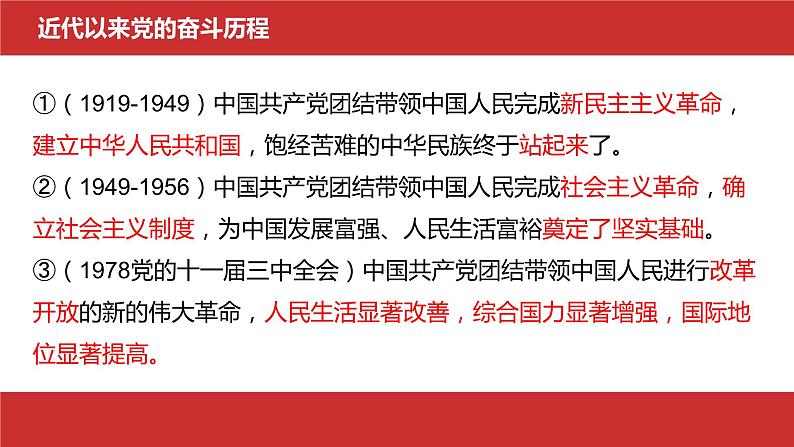 近代以来党的奋斗历程

①（1919-1949）中国共产党团结带领中国人民完成新民主主义革命，建立中华人民共和国，饱经苦难的中华民族终于站起来了。

②（1949-1956）中国共产党团结带领中国人民完成社会主义革命，确立社会主义制度，为中国发展富强、人民生活富裕奠定了坚实基础。

③（1978党的十一届三中全会）中国共产党团结带领中国人民进行改革开放的新的伟大革命，人民生活显著改善，综合国力显著增强，国际地位显著提高。